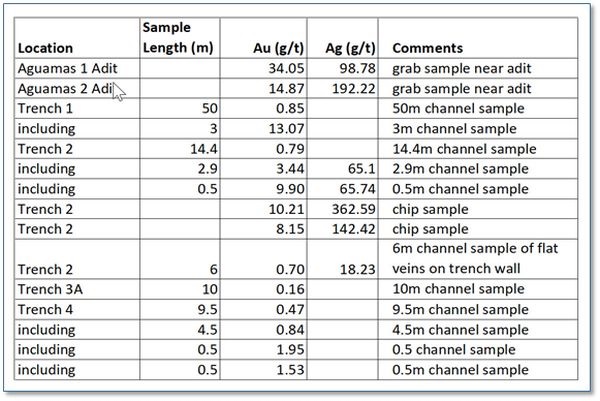 | Location | Sample Length (m) | Au (g/t) | Ag (g/t) | Comments |
|---|---|---|---|---|
| Aguamas 1 Adit | | 34.05 | 98.78 | grab sample near adit |
| Aguamas 2 Adit | | 14.87 | 192.22 | grab sample near adit |
| Trench 1 | 50 | 0.85 | | 50m channel sample |
| including | 3 | 13.07 | | 3m channel sample |
| Trench 2 | 14.4 | 0.79 | | 14.4m channel sample |
| including | 2.9 | 3.44 | 65.1 | 2.9m channel sample |
| including | 0.5 | 9.90 | 65.74 | 0.5m channel sample |
| Trench 2 | | 10.21 | 362.59 | chip sample |
| Trench 2 | | 8.15 | 142.42 | chip sample |
| Trench 2 | 6 | 0.70 | 18.23 | 6m channel sample of flat veins on trench wall |
| Trench 3A | 10 | 0.16 | | 10m channel sample |
| Trench 4 | 9.5 | 0.47 | | 9.5m channel sample |
| including | 4.5 | 0.84 | | 4.5m channel sample |
| including | 0.5 | 1.95 | | 0.5 channel sample |
| including | 0.5 | 1.53 | | 0.5m channel sample |